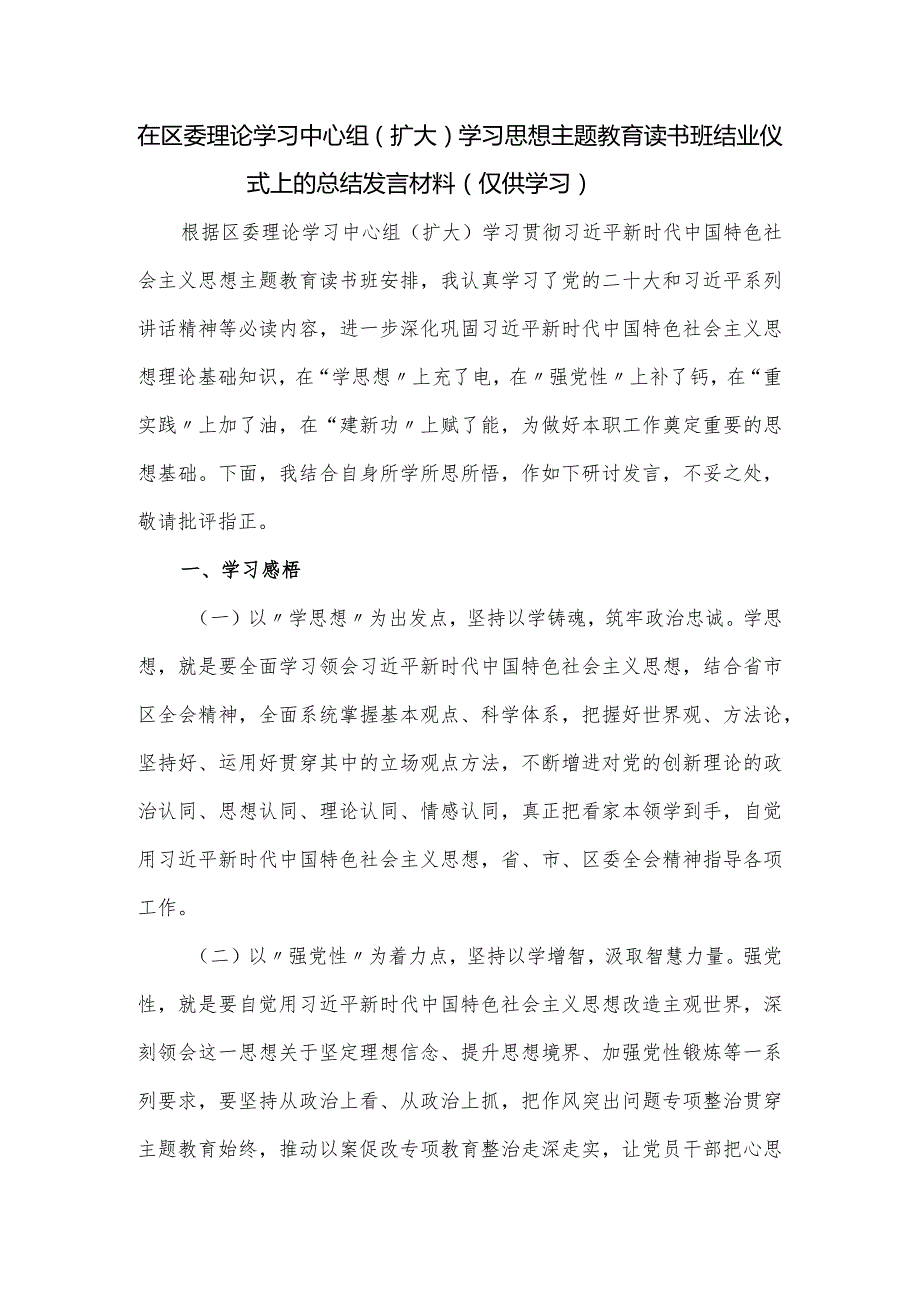 在区委理论学习中心组（扩大）学习思想主题教育读书班结业仪式上的总结发言材料（仅供学习）

根据区委理论学习中心组（扩大）学习贯彻习近平新时代中国特色社会主义思想主题教育读书班安排，我认真学习了党的二十大和习近平系列讲话精神等必读内容，进一步深化巩固习近平新时代中国特色社会主义思想理论基础知识，在“学思想〃上充了电，在〃强党性〃上补了钙，在“重实践〃上加了油，在“建新功〃上赋了能，为做好本职工作奠定重要的思想基础。下面，我结合自身所学所思所悟，作如下研讨发言，不妥之处，敬请批评指正。

一、学习感悟

（一）以〃学思想〃为出发点，坚持以学铸魂，筑牢政治忠诚。学思想，就是要全面学习领会习近平新时代中国特色社会主义思想，结合省市区全会精神，全面系统掌握基本观点、科学体系，把握好世界观、方法论，坚持好、运用好贯穿其中的立场观点方法，不断增进对党的创新理论的政治认同、思想认同、理论认同、情感认同，真正把看家本领学到手，自觉用习近平新时代中国特色社会主义思想，省、市、区委全会精神指导各项工作。

（二）以〃强党性〃为着力点，坚持以学增智，汲取智慧力量。强党性，就是要自觉用习近平新时代中国特色社会主义思想改造主观世界，深刻领会这一思想关于坚定理想信念、提升思想境界、加强党性锻炼等一系列要求，要坚持从政治上看、从政治上抓，把作风突出问题专项整治贯穿主题教育始终，推动以案促改专项教育整治走深走实，让党员干部把心思